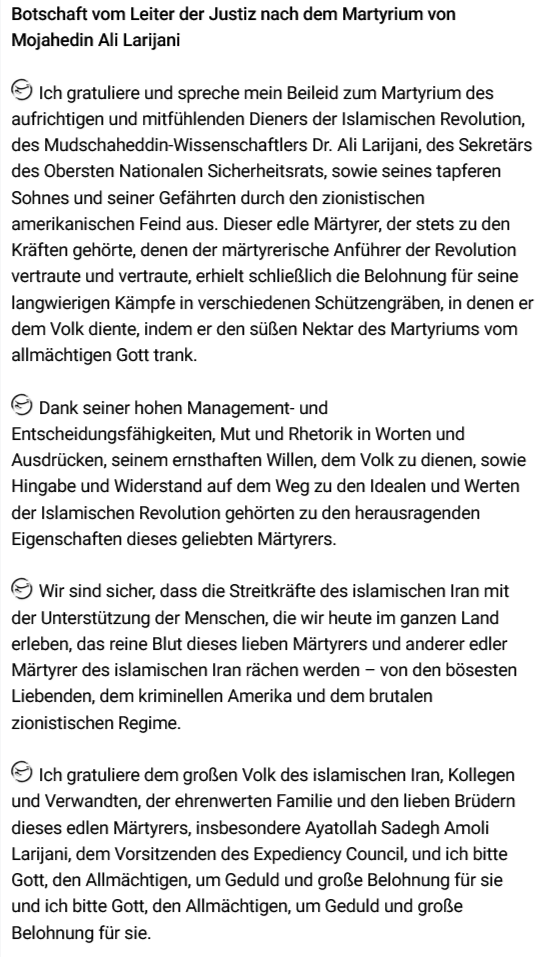 Botschaft vom Leiter der Justiz nach dem Martyrium von Mojahedin Ali Larijani

Ich gratuliere und spreche mein Beileid zum Martyrium des aufrichtigen und mitfühlenden Dieners der Islamischen Revolution, des Mudschaheddin-Wissenschaftlers Dr. Ali Larijani, des Sekretärs des Obersten Nationalen Sicherheitsrats, sowie seines tapferen Sohnes und seiner Gefährten durch den zionistischen amerikanischen Feind aus. Dieser edle Märtyrer, der stets zu den Kräften gehörte, denen der märtyrerische Anführer der Revolution vertraute und vertraute, erhielt schließlich die Belohnung für seine langwierigen Kämpfe in verschiedenen Schützengräben, in denen er dem Volk diente, indem er den süßen Nektar des Martyriums vom allmächtigen Gott trank.

Dank seiner hohen Management- und Entscheidungsfähigkeiten, Mut und Rhetorik in Worten und Ausdrücken, seinem ernsthaften Willen, dem Volk zu dienen, sowie Hingabe und Widerstand auf dem Weg zu den Idealen und Werten der Islamischen Revolution gehörten zu den herausragenden Eigenschaften dieses geliebten Märtyrers.

Wir sind sicher, dass die Streitkräfte des islamischen Iran mit der Unterstützung der Menschen, die wir heute im ganzen Land erleben, das reine Blut dieses lieben Märtyrers und anderer edler Märtyrer des islamischen Iran rächen werden – von den bösesten Liebenden, dem kriminellen Amerika und dem brutalen zionistischen Regime.

Ich gratuliere dem großen Volk des islamischen Iran, Kollegen und Verwandten, der ehrenwerten Familie und den lieben Brüdern dieses edlen Märtyrers, insbesondere Ayatollah Sadegh Amoli Larijani, dem Vorsitzenden des Expediency Council, und ich bitte Gott, den Allmächtigen, um Geduld und große Belohnung für sie und ich bitte Gott, den Allmächtigen, um Geduld und große Belohnung für sie.